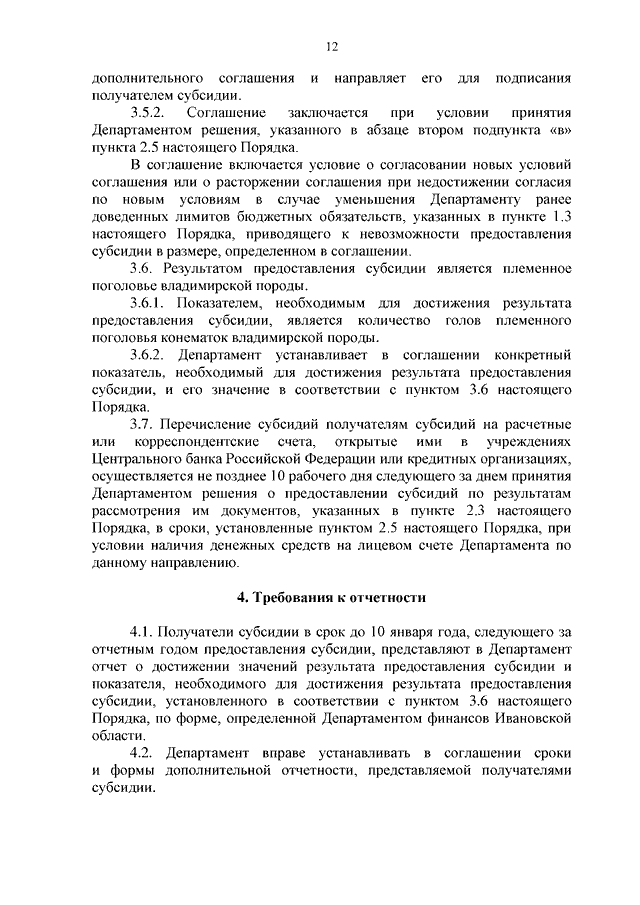 12

дополнительного соглашения и направляет его для подписания получателем субсидии.

3.5.2. Соглашение заключается при условии принятия Департаментом решения, указанного в абзаце втором подпункта «в» пункта 2.5 настоящего Порядка.

В соглашение включается условие о согласовании новых условий соглашения или о расторжении соглашения при недостижении согласия по новым условиям в случае уменьшения Департаменту ранее доведенных лимитов бюджетных обязательств, указанных в пункте 1.3 настоящего Порядка, приводящего к невозможности предоставления субсидии в размере, определенном в соглашении.

3.6. Результатом предоставления субсидии является племенное поголовье владимирской породы.

3.6.1. Показателем, необходимым для достижения результата предоставления субсидии, является количество голов племенного поголовья конематок владимирской породы.

3.6.2. Департамент устанавливает в соглашении конкретный показатель, необходимый для достижения результата предоставления субсидии, и его значение в соответствии с пунктом 3.6 настоящего Порядка.

3.7. Перечисление субсидий получателям субсидий на расчетные или корреспондентские счета, открытые ими в учреждениях Центрального банка Российской Федерации или кредитных организациях, осуществляется не позднее 10 рабочего дня следующего за днем принятия Департаментом решения о предоставлении субсидий по результатам рассмотрения им документов, указанных в пункте 2.3 настоящего Порядка, в сроки, установленные пунктом 2.5 настоящего Порядка, при условии наличия денежных средств на лицевом счете Департамента по данному направлению.

4. Требования к отчетности

4.1. Получатели субсидии в срок до 10 января года, следующего за отчетным годом предоставления субсидии, представляют в Департамент отчет о достижении значений результата предоставления субсидии и показателя, необходимого для достижения результата предоставления субсидии, установленного в соответствии с пунктом 3.6 настоящего Порядка, по форме, определенной Департаментом финансов Ивановской области.

4.2. Департамент вправе устанавливать в соглашении сроки и формы дополнительной отчетности, представляемой получателями субсидии.